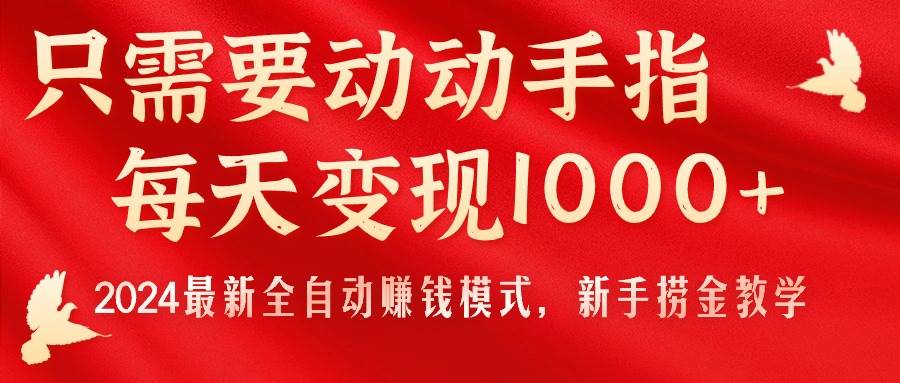 只需要动动手指
每天变现1000+

2024最新全自动赚钱模式，新手捞金教学